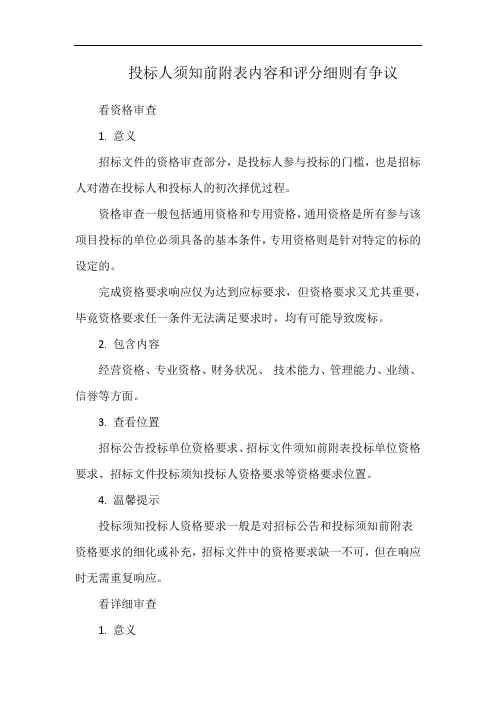 投标人须知前附表内容和评分细则有争议

看资格审查

1. 意义

招标文件的资格审查部分，是投标人参与投标的门槛，也是招标人对潜在投标人和投标人的初次择优过程。

资格审查一般包括通用资格和专用资格，通用资格是所有参与该项目投标的单位必须具备的基本条件，专用资格则是针对特定的标的设定的。

完成资格要求响应仅为达到应标要求，但资格要求又尤其重要，毕竟资格要求任一条件无法满足要求时，均有可能导致废标。

2. 包含内容

经营资格、专业资格、财务状况、 技术能力、管理能力、业绩、信誉等方面。

3. 查看位置

招标公告投标单位资格要求、招标文件须知前附表投标单位资格要求、招标文件投标须知投标人资格要求等资格要求位置。

4. 温馨提示

投标须知投标人资格要求一般是对招标公告和投标须知前附表资格要求的细化或补充，招标文件中的资格要求缺一不可，但在响应时无需重复响应。

看详细审查

1. 意义